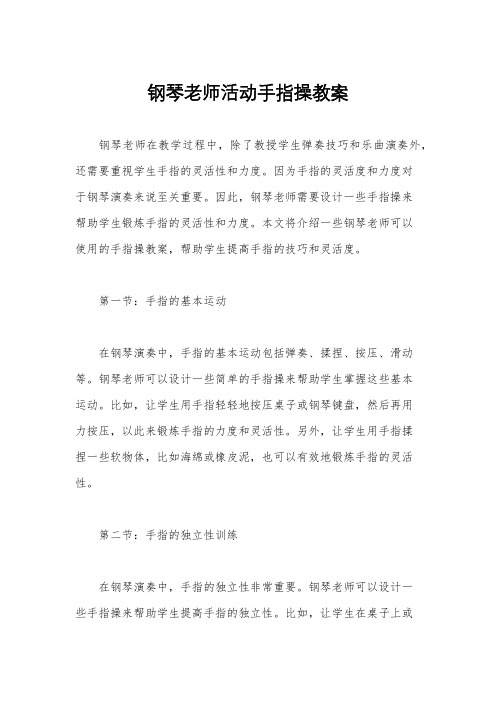 钢琴老师活动手指操教案

钢琴老师在教学过程中，除了教授学生弹奏技巧和乐曲演奏外，还需要重视学生手指的灵活性和力度。因为手指的灵活度和力度对于钢琴演奏来说至关重要。因此，钢琴老师需要设计一些手指操来帮助学生锻炼手指的灵活性和力度。本文将介绍一些钢琴老师可以使用的手指操教案，帮助学生提高手指的技巧和灵活度。

第一节：手指的基本运动

在钢琴演奏中，手指的基本运动包括弹奏、揉捏、按压、滑动等。钢琴老师可以设计一些简单的手指操来帮助学生掌握这些基本运动。比如，让学生用手指轻轻地按压桌子或钢琴键盘，然后再用力按压，以此来锻炼手指的力度和灵活性。另外，让学生用手指揉捏一些软物体，比如海绵或橡皮泥，也可以有效地锻炼手指的灵活性。

第二节：手指的独立性训练

在钢琴演奏中，手指的独立性非常重要。钢琴老师可以设计一些手指操来帮助学生提高手指的独立性。比如，让学生在桌子上或